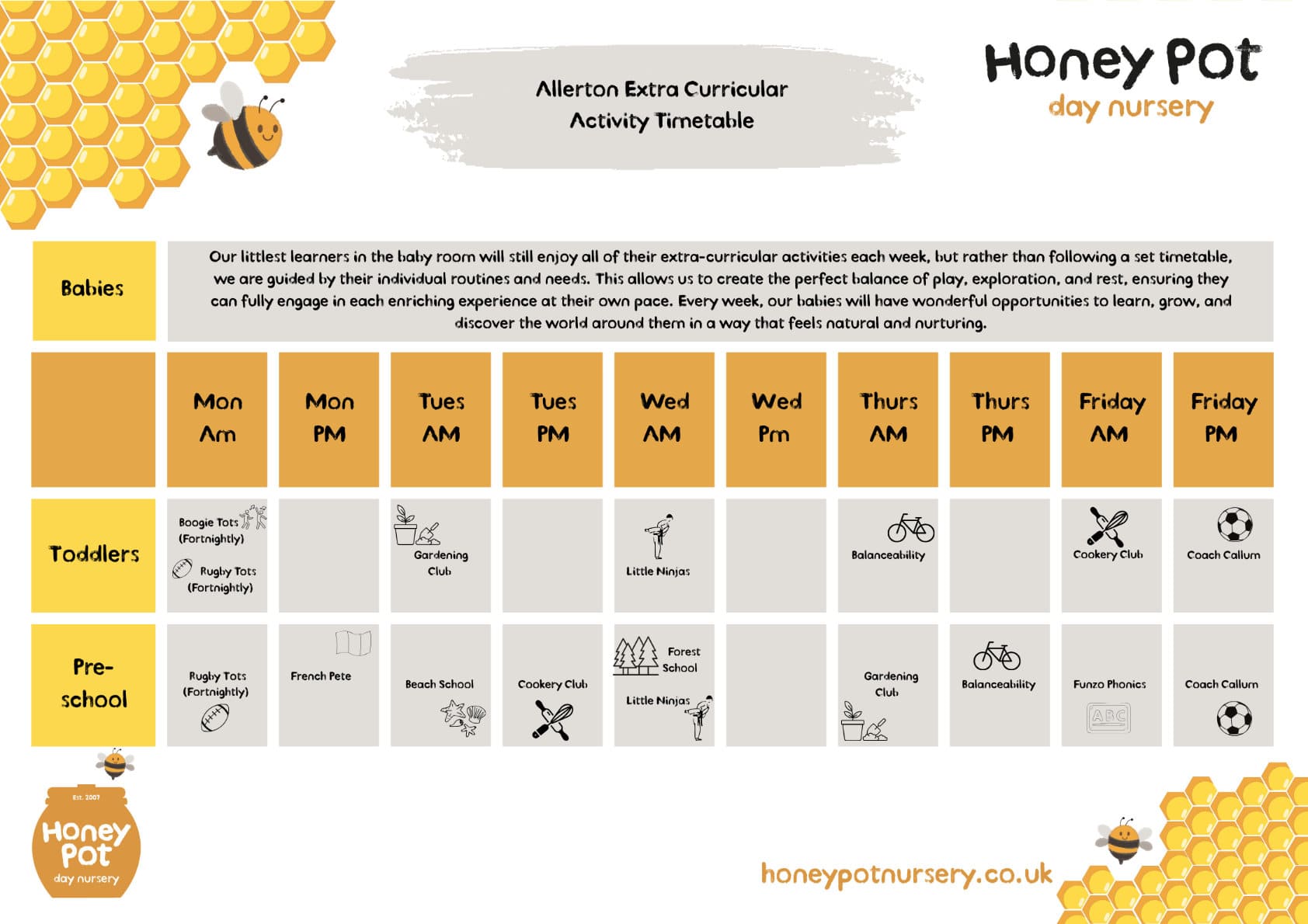 Allerton Extra Curricular Activity Timetable

Honey Pot
day nursery

Babies

Our littlest learners in the baby room will still enjoy all of their extra-curricular activities each week, but rather than following a set timetable, we are guided by their individual routines and needs. This allows us to create the perfect balance of play, exploration, and rest, ensuring they can fully engage in each enriching experience at their own pace. Every week, our babies will have wonderful opportunities to learn, grow, and discover the world around them in a way that feels natural and nurturing.

| | Mon Am | Mon PM | Tues AM | Tues PM | Wed AM | Wed Pm | Thurs AM | Thurs PM | Friday AM | Friday PM |
|---|---|---|---|---|---|---|---|---|---|---|
| Toddlers | Boogie Tots (Fortnightly) Rugby Tots (Fortnightly) | | Gardening Club | | Little Ninjas | | Balanceability | | Cookery Club | Coach Callum |
| Pre-school | Rugby Tots (Fortnightly) | French Pete | Beach School | Cookery Club | Forest School Little Ninjas | | Gardening Club | Balanceability | Funzo Phonics ABC | Coach Callum |

Est. 2007
Honey Pot
day nursery

honeypotnursery.co.uk